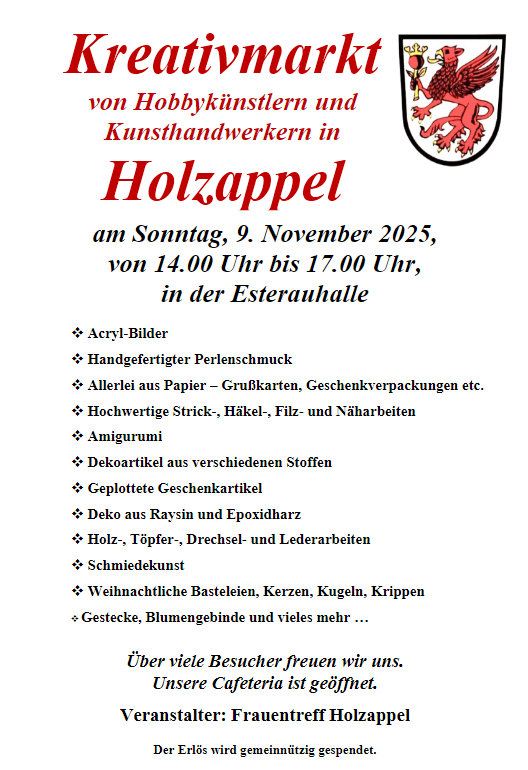 Kreativmarkt
von Hobbykünstlern und Kunsthandwerkern in
Holzappel

am Sonntag, 9. November 2025, von 14.00 Uhr bis 17.00 Uhr, in der Esterauhalle

❖ Acryl-Bilder
❖ Handgefertigter Perlenschmuck
❖ Allerlei aus Papier – Grußkarten, Geschenkverpackungen etc.
❖ Hochwertige Strick-, Häkel-, Filz- und Näharbeiten
❖ Amigurumi
❖ Dekoartikel aus verschiedenen Stoffen
❖ Geplottete Geschenkartikel
❖ Deko aus Raysin und Epoxidharz
❖ Holz-, Töpfer-, Drechsel- und Lederarbeiten
❖ Schmiedekunst
❖ Weihnachtliche Basteleien, Kerzen, Kugeln, Krippen
❖ Gestecke, Blumengebinde und vieles mehr …

Über viele Besucher freuen wir uns.
Unsere Cafeteria ist geöffnet.

Veranstalter: Frauentreff Holzappel

Der Erlös wird gemeinnützig gespendet.